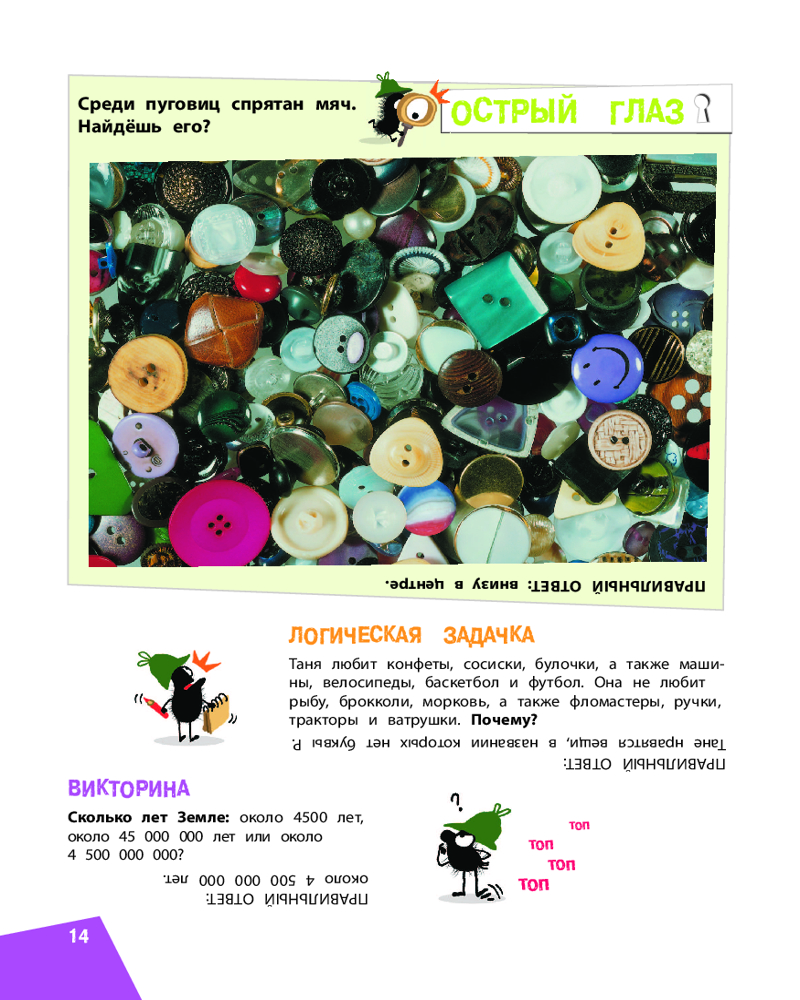 Среди пуговиц спрятан мяч. Найдёшь его?

ОСТРЫЙ ГЛАЗ

ПРАВИЛЬНЫЙ ОТВЕТ: внизу в центре.

ЛОГИЧЕСКАЯ ЗАДАЧКА

Таня любит конфеты, сосиски, булочки, а также машины, велосипеды, баскетбол и футбол. Она не любит рыбу, брокколи, морковь, а также фломастеры, ручки, тракторы и ватрушки. **Почему?**

ПРАВИЛЬНЫЙ ОТВЕТ:
Тане нравятся вещи, в названии которых нет буквы Р.

ВИКТОРИНА

**Сколько лет Земле:** около 4500 лет, около 45 000 000 лет или около 4 500 000 000?

ПРАВИЛЬНЫЙ ОТВЕТ:
около 4 500 000 000 лет.

?

топ
топ
топ
топ

14